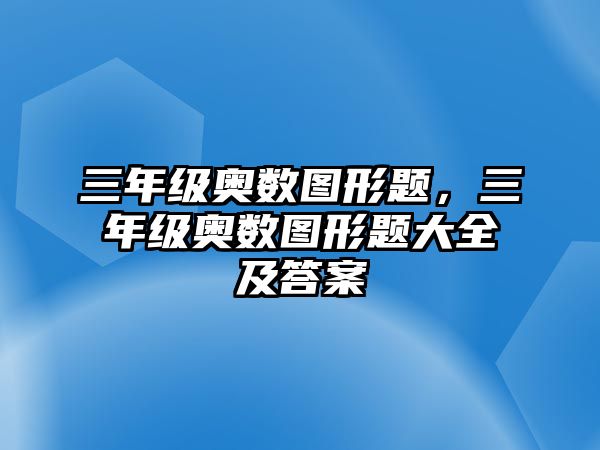 三年级奥数图形题，三年级奥数图形题大全及答案